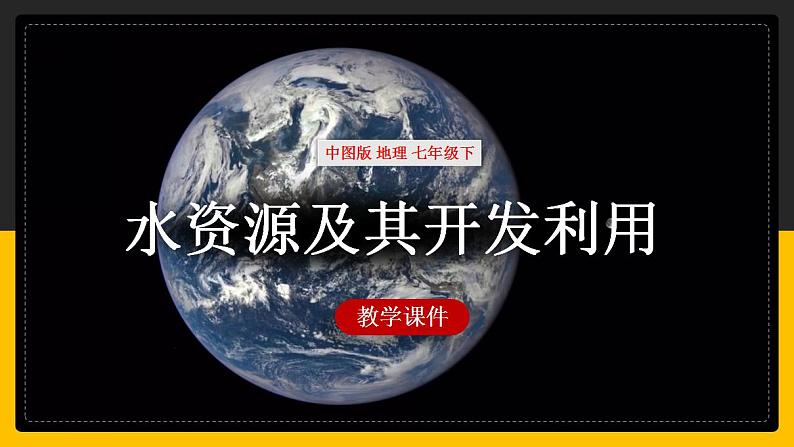 中图版 地理 七年级下

水资源及其开发利用

教学课件